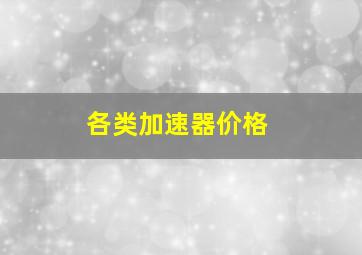 各类加速器价格